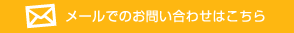 メールでのお問い合わせはこちら